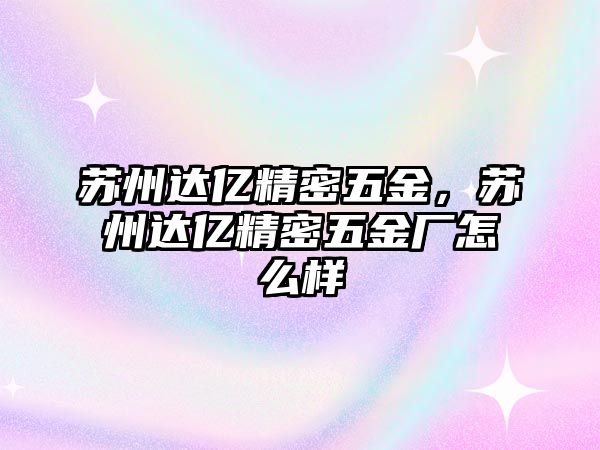 苏州达亿精密五金，苏州达亿精密五金厂怎么样